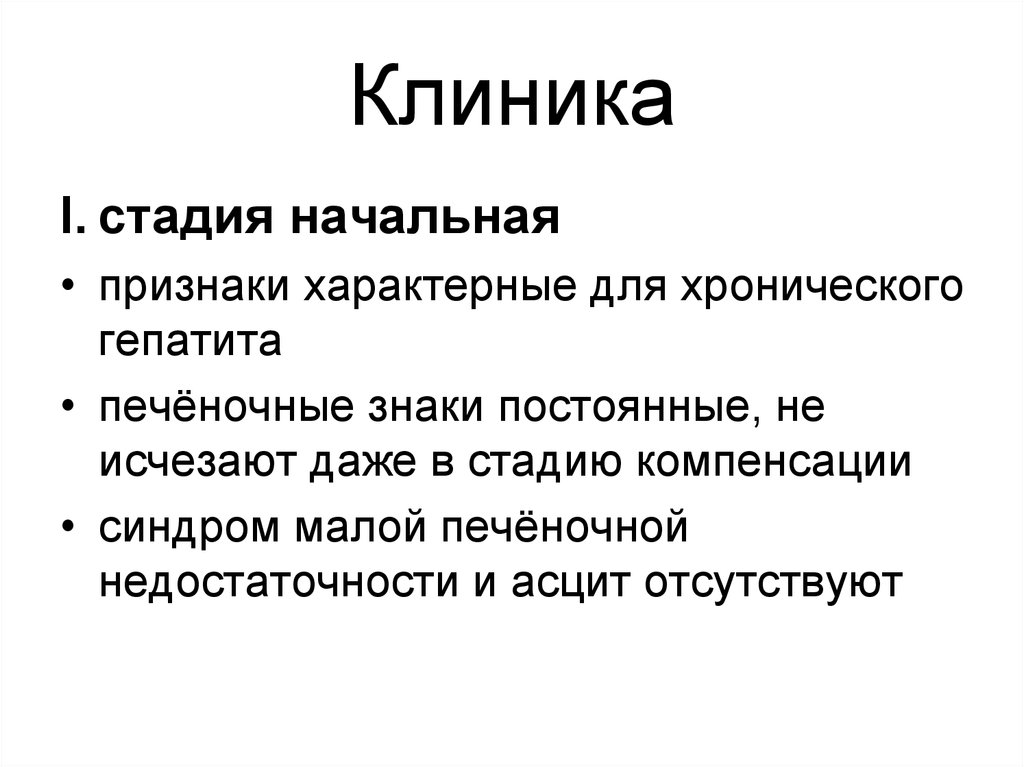 Клиника

I. стадия начальная

• признаки характерные для хронического гепатита

• печёночные знаки постоянные, не исчезают даже в стадию компенсации

• синдром малой печёночной недостаточности и асцит отсутствуют